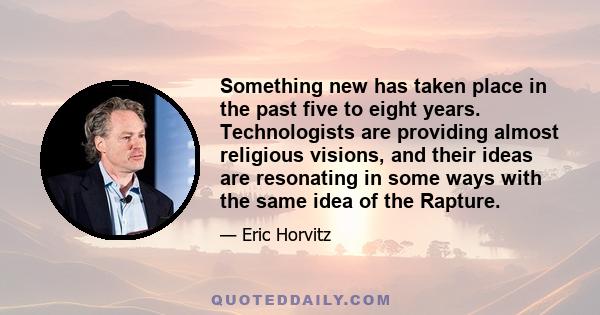 Something new has taken place in the past five to eight years. Technologists are providing almost religious visions, and their ideas are resonating in some ways with the same idea of the Rapture.

— Eric Horvitz

QUOTEDDAILY.COM